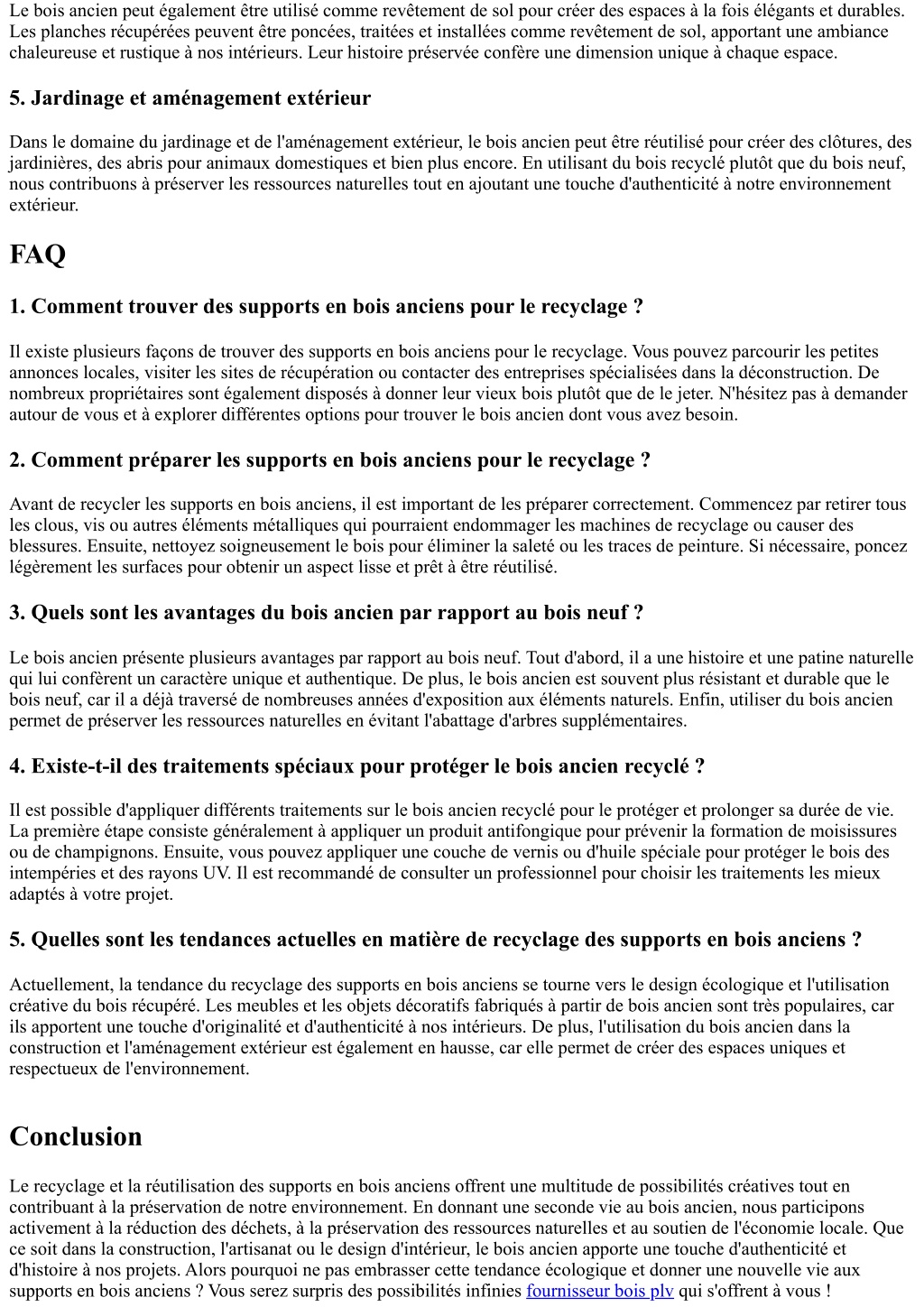 Le bois ancien peut également être utilisé comme revêtement de sol pour créer des espaces à la fois élégants et durables. Les planches récupérées peuvent être poncées, traitées et installées comme revêtement de sol, apportant une ambiance chaleureuse et rustique à nos intérieurs. Leur histoire préservée confère une dimension unique à chaque espace.

5. Jardinage et aménagement extérieur

Dans le domaine du jardinage et de l'aménagement extérieur, le bois ancien peut être réutilisé pour créer des clôtures, des jardinières, des abris pour animaux domestiques et bien plus encore. En utilisant du bois recyclé plutôt que du bois neuf, nous contribuons à préserver les ressources naturelles tout en ajoutant une touche d'authenticité à notre environnement extérieur.

FAQ

1. Comment trouver des supports en bois anciens pour le recyclage ?

Il existe plusieurs façons de trouver des supports en bois anciens pour le recyclage. Vous pouvez parcourir les petites annonces locales, visiter les sites de récupération ou contacter des entreprises spécialisées dans la déconstruction. De nombreux propriétaires sont également disposés à donner leur vieux bois plutôt que de le jeter. N'hésitez pas à demander autour de vous et à explorer différentes options pour trouver le bois ancien dont vous avez besoin.

2. Comment préparer les supports en bois anciens pour le recyclage ?

Avant de recycler les supports en bois anciens, il est important de les préparer correctement. Commencez par retirer tous les clous, vis ou autres éléments métalliques qui pourraient endommager les machines de recyclage ou causer des blessures. Ensuite, nettoyez soigneusement le bois pour éliminer la saleté ou les traces de peinture. Si nécessaire, poncez légèrement les surfaces pour obtenir un aspect lisse et prêt à être réutilisé.

3. Quels sont les avantages du bois ancien par rapport au bois neuf ?

Le bois ancien présente plusieurs avantages par rapport au bois neuf. Tout d'abord, il a une histoire et une patine naturelle qui lui confèrent un caractère unique et authentique. De plus, le bois ancien est souvent plus résistant et durable que le bois neuf, car il a déjà traversé de nombreuses années d'exposition aux éléments naturels. Enfin, utiliser du bois ancien permet de préserver les ressources naturelles en évitant l'abattage d'arbres supplémentaires.

4. Existe-t-il des traitements spéciaux pour protéger le bois ancien recyclé ?

Il est possible d'appliquer différents traitements sur le bois ancien recyclé pour le protéger et prolonger sa durée de vie. La première étape consiste généralement à appliquer un produit antifongique pour prévenir la formation de moisissures ou de champignons. Ensuite, vous pouvez appliquer une couche de vernis ou d'huile spéciale pour protéger le bois des intempéries et des rayons UV. Il est recommandé de consulter un professionnel pour choisir les traitements les mieux adaptés à votre projet.

5. Quelles sont les tendances actuelles en matière de recyclage des supports en bois anciens ?

Actuellement, la tendance du recyclage des supports en bois anciens se tourne vers le design écologique et l'utilisation créative du bois récupéré. Les meubles et les objets décoratifs fabriqués à partir de bois ancien sont très populaires, car ils apportent une touche d'originalité et d'authenticité à nos intérieurs. De plus, l'utilisation du bois ancien dans la construction et l'aménagement extérieur est également en hausse, car elle permet de créer des espaces uniques et respectueux de l'environnement.

Conclusion

Le recyclage et la réutilisation des supports en bois anciens offrent une multitude de possibilités créatives tout en contribuant à la préservation de notre environnement. En donnant une seconde vie au bois ancien, nous participons activement à la réduction des déchets, à la préservation des ressources naturelles et au soutien de l'économie locale. Que ce soit dans la construction, l'artisanat ou le design d'intérieur, le bois ancien apporte une touche d'authenticité et d'histoire à nos projets. Alors pourquoi ne pas embrasser cette tendance écologique et donner une nouvelle vie aux supports en bois anciens ? Vous serez surpris des possibilités infinies fournisseur bois plv qui s'offrent à vous !